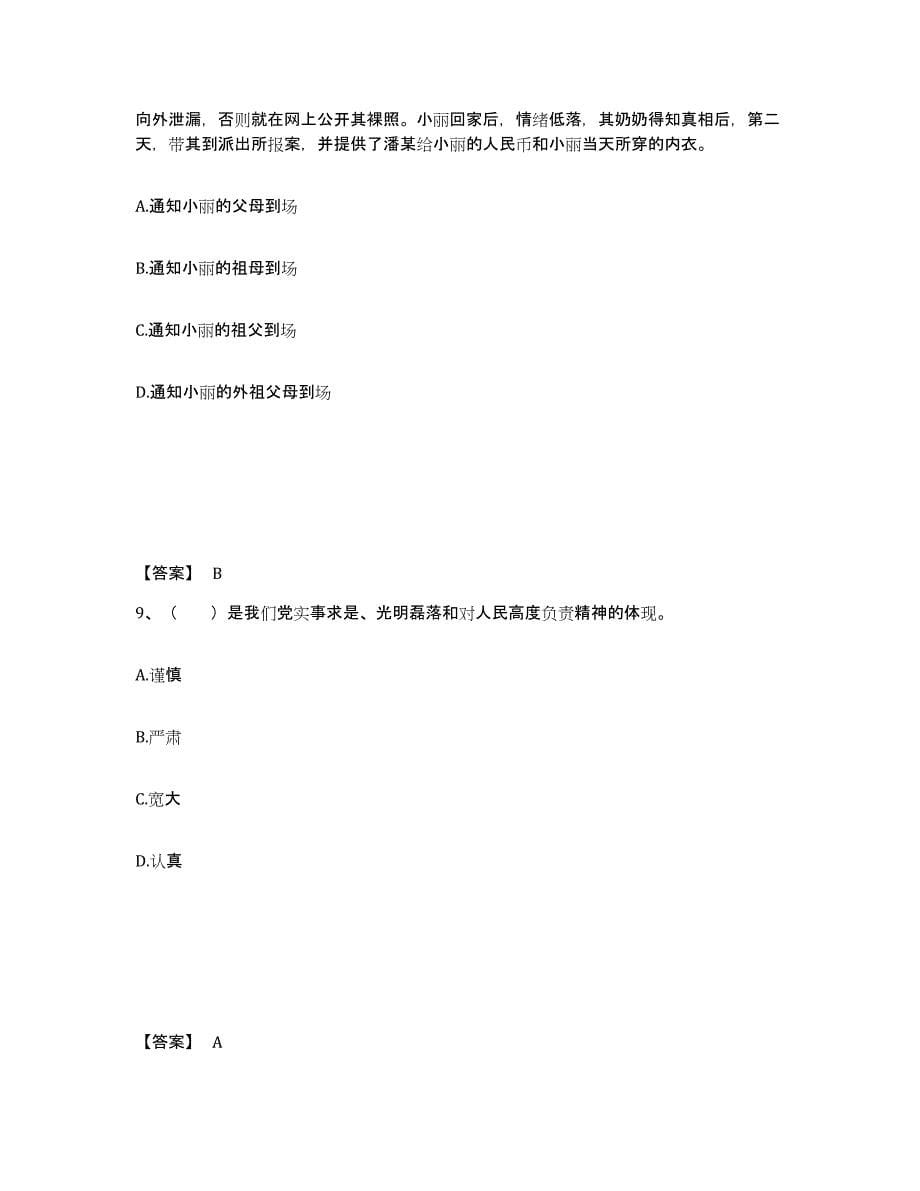 向外泄漏，否则就在网上公开其裸照。小丽回家后，情绪低落，其奶奶得知真相后，第二天，带其到派出所报案，并提供了潘某给小丽的人民币和小丽当天所穿的内衣。

A.通知小丽的父母到场

B.通知小丽的祖母到场

C.通知小丽的祖父到场

D.通知小丽的外祖父母到场

【答案】 B

9、（ ）是我们党实事求是、光明磊落和对人民高度负责精神的体现。

A.谨慎

B.严肃

C.宽大

D.认真

【答案】 A